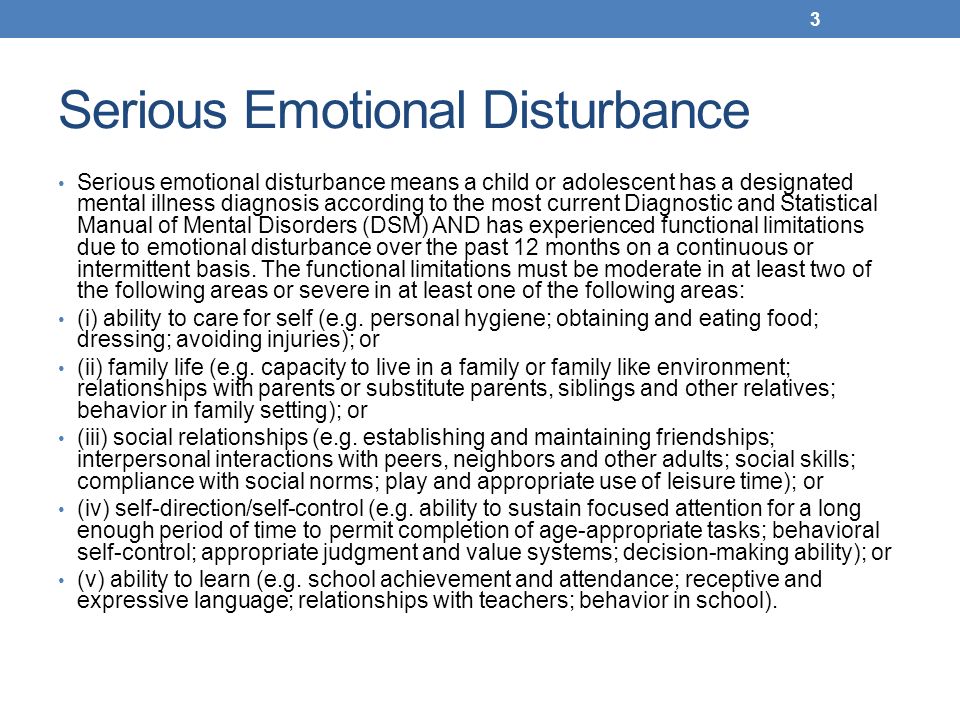 3

Serious Emotional Disturbance

• Serious emotional disturbance means a child or adolescent has a designated mental illness diagnosis according to the most current Diagnostic and Statistical Manual of Mental Disorders (DSM) AND has experienced functional limitations due to emotional disturbance over the past 12 months on a continuous or intermittent basis. The functional limitations must be moderate in at least two of the following areas or severe in at least one of the following areas:

• (i) ability to care for self (e.g. personal hygiene; obtaining and eating food; dressing; avoiding injuries); or

• (ii) family life (e.g. capacity to live in a family or family like environment; relationships with parents or substitute parents, siblings and other relatives; behavior in family setting); or

• (iii) social relationships (e.g. establishing and maintaining friendships; interpersonal interactions with peers, neighbors and other adults; social skills; compliance with social norms; play and appropriate use of leisure time); or

• (iv) self-direction/self-control (e.g. ability to sustain focused attention for a long enough period of time to permit completion of age-appropriate tasks; behavioral self-control; appropriate judgment and value systems; decision-making ability); or

• (v) ability to learn (e.g. school achievement and attendance; receptive and expressive language; relationships with teachers; behavior in school).